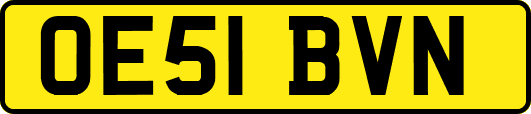 OE51 BVN